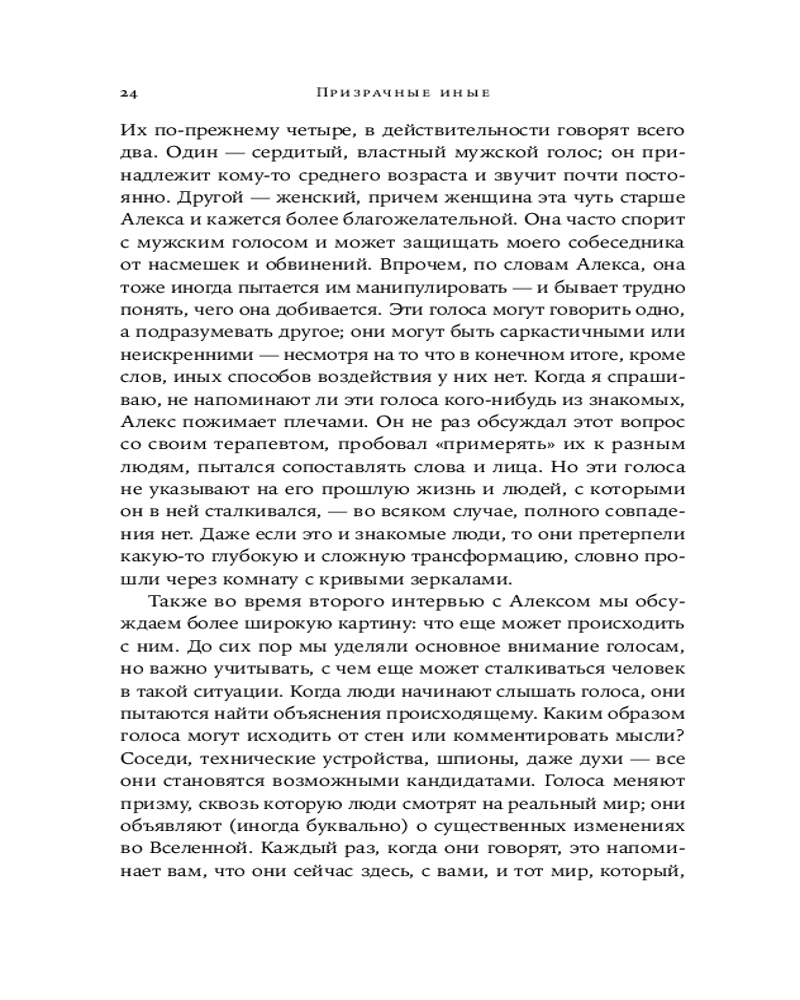 24 Призрачные иные

Их по-прежнему четыре, в действительности говорят всего два. Один — сердитый, властный мужской голос; он принадлежит кому-то среднего возраста и звучит почти постоянно. Другой — женский, причем женщина эта чуть старше Алекса и кажется более благожелательной. Она часто спорит с мужским голосом и может защищать моего собеседника от насмешек и обвинений. Впрочем, по словам Алекса, она тоже иногда пытается им манипулировать — и бывает трудно понять, чего она добивается. Эти голоса могут говорить одно, а подразумевать другое; они могут быть саркастичными или неискренними — несмотря на то что в конечном итоге, кроме слов, иных способов воздействия у них нет. Когда я спрашиваю, не напоминают ли эти голоса кого-нибудь из знакомых, Алекс пожимает плечами. Он не раз обсуждал этот вопрос со своим терапевтом, пробовал «примерять» их к разным людям, пытался сопоставлять слова и лица. Но эти голоса не указывают на его прошлую жизнь и людей, с которыми он в ней сталкивался, — во всяком случае, полного совпадения нет. Даже если это и знакомые люди, то они претерпели какую-то глубокую и сложную трансформацию, словно прошли через комнату с кривыми зеркалами.

Также во время второго интервью с Алексом мы обсуждаем более широкую картину: что еще может происходить с ним. До сих пор мы уделяли основное внимание голосам, но важно учитывать, с чем еще может сталкиваться человек в такой ситуации. Когда люди начинают слышать голоса, они пытаются найти объяснения происходящему. Каким образом голоса могут исходить от стен или комментировать мысли? Соседи, технические устройства, шпионы, даже духи — все они становятся возможными кандидатами. Голоса меняют призму, сквозь которую люди смотрят на реальный мир; они объявляют (иногда буквально) о существенных изменениях во Вселенной. Каждый раз, когда они говорят, это напоминает вам, что они сейчас здесь, с вами, и тот мир, который,